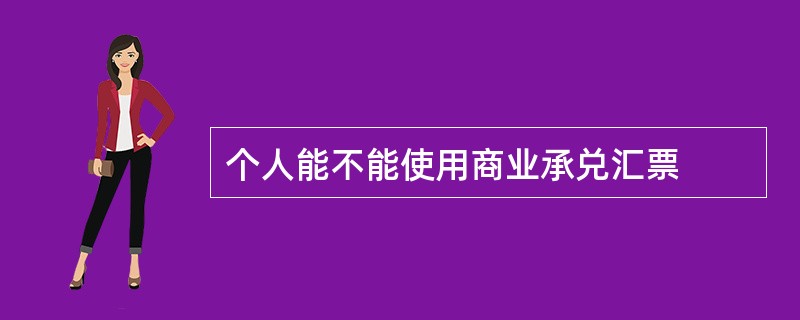 个人能不能使用商业承兑汇票